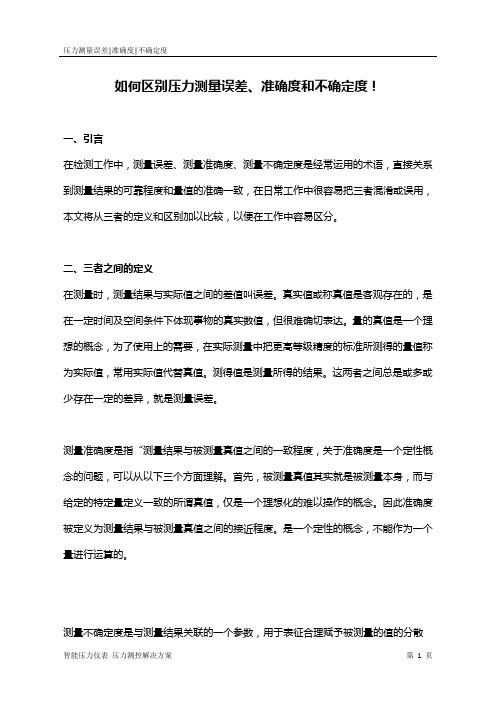 压力测量误差|准确度|不确定度

如何区别压力测量误差、准确度和不确定度！

一、引言

在检测工作中，测量误差、测量准确度、测量不确定度是经常运用的术语，直接关系到测量结果的可靠程度和量值的准确一致，在日常工作中很容易把三者混淆或误用，本文将从三者的定义和区别加以比较，以便在工作中容易区分。

二、三者之间的定义

在测量时，测量结果与实际值之间的差值叫误差。真实值或称真值是客观存在的，是在一定时间及空间条件下体现事物的真实数值，但很难确切表达。量的真值是一个理想的概念，为了使用上的需要，在实际测量中把更高等级精度的标准所测得的量值称为实际值，常用实际值代替真值。测得值是测量所得的结果。这两者之间总是或多或少存在一定的差异，就是测量误差。

测量准确度是指“测量结果与被测量真值之间的一致程度，关于准确度是一个定性概念的问题，可以从以下三个方面理解。首先，被测量真值其实就是被测量本身，而与给定的特定量定义一致的所谓真值，仅是一个理想化的难以操作的概念。因此准确度被定义为测量结果与被测量真值之间的接近程度。是一个定性的概念，不能作为一个量进行运算的。

测量不确定度是与测量结果关联的一个参数，用于表征合理赋予被测量的值的分散

智能压力仪表 压力测控解决方案　　第 1 页